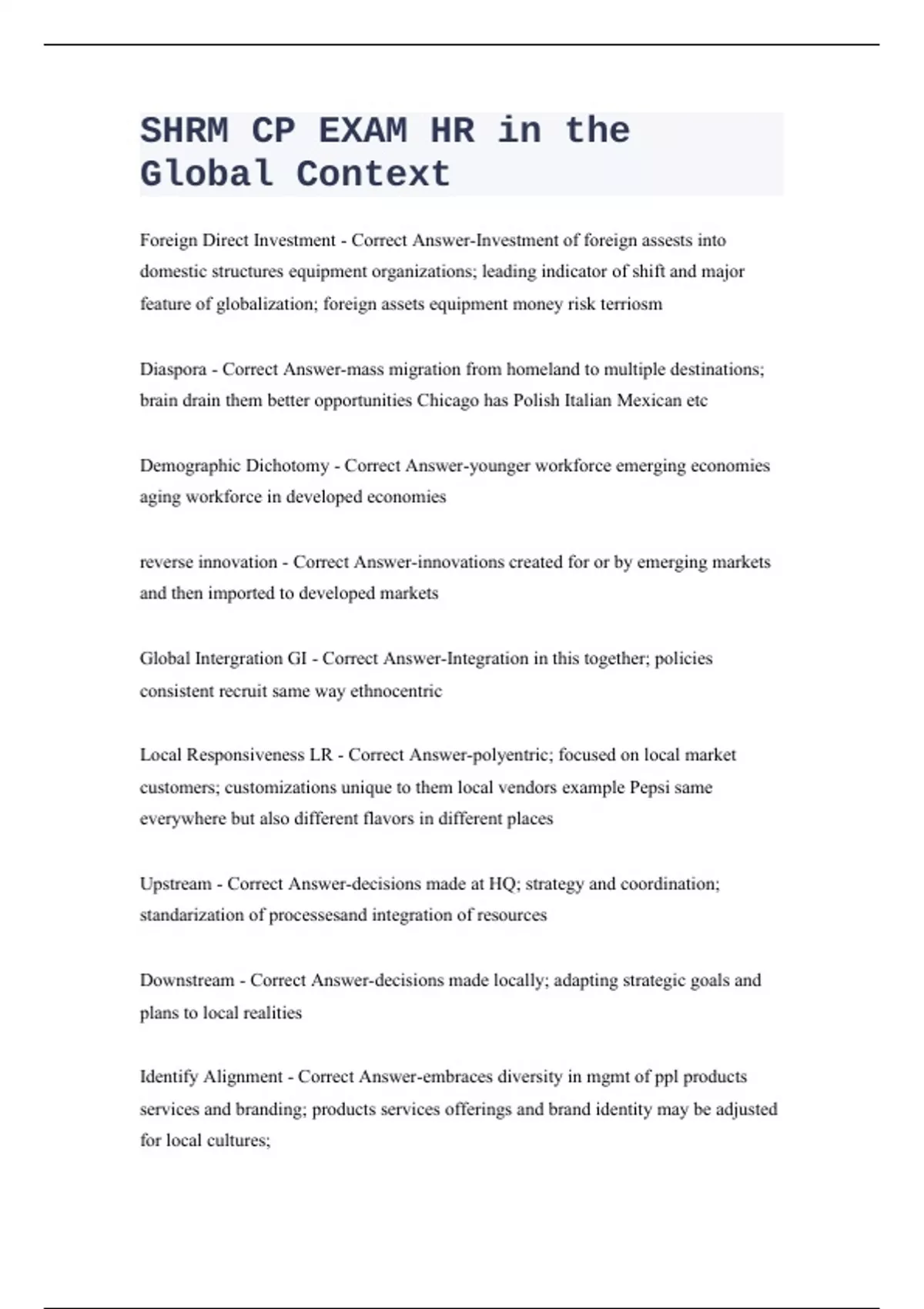 SHRM CP EXAM HR in the Global Context

Foreign Direct Investment - Correct Answer-Investment of foreign assests into domestic structures equipment organizations; leading indicator of shift and major feature of globalization; foreign assets equipment money risk terriosm

Diaspora - Correct Answer-mass migration from homeland to multiple destinations; brain drain them better opportunities Chicago has Polish Italian Mexican etc

Demographic Dichotomy - Correct Answer-younger workforce emerging economies aging workforce in developed economies

reverse innovation - Correct Answer-innovations created for or by emerging markets and then imported to developed markets

Global Intergration GI - Correct Answer-Integration in this together; policies consistent recruit same way ethnocentric

Local Responsiveness LR - Correct Answer-polyentric; focused on local market customers; customizations unique to them local vendors example Pepsi same everywhere but also different flavors in different places

Upstream - Correct Answer-decisions made at HQ; strategy and coordination; standarization of processesand integration of resources

Downstream - Correct Answer-decisions made locally; adapting strategic goals and plans to local realities

Identify Alignment - Correct Answer-embraces diversity in mgmt of ppl products services and branding; products services offerings and brand identity may be adjusted for local cultures;